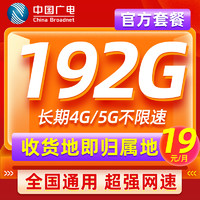 中国广电
China Broadnet

官方套餐

192G

长期4G/5G不限速

收货地即归属地

19
元/月

全国通用 超强网速